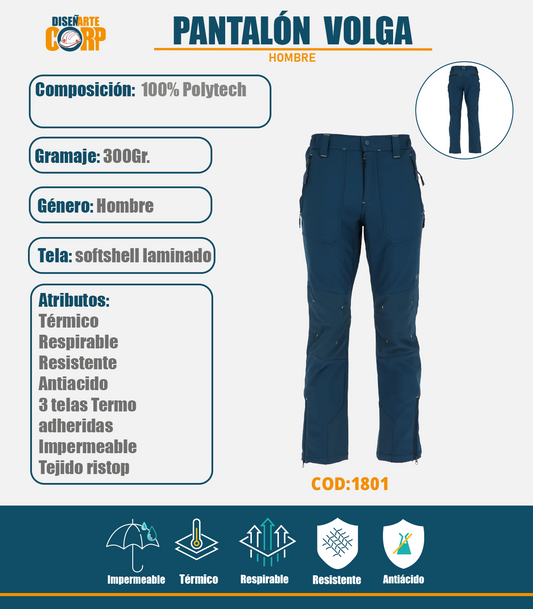 DISEÑARTE CORP

PANTALÓN VOLGA

HOMBRE

Composición: 100% Polytech

Gramaje: 300Gr.

Género: Hombre

Tela: softshell laminado

Atributos:
Térmico
Respirable
Resistente
Antiacido
3 telas Termo adheridas
Impermeable
Tejido ristop

COD:1801

Impermeable Térmico Respirable Resistente Antiácido